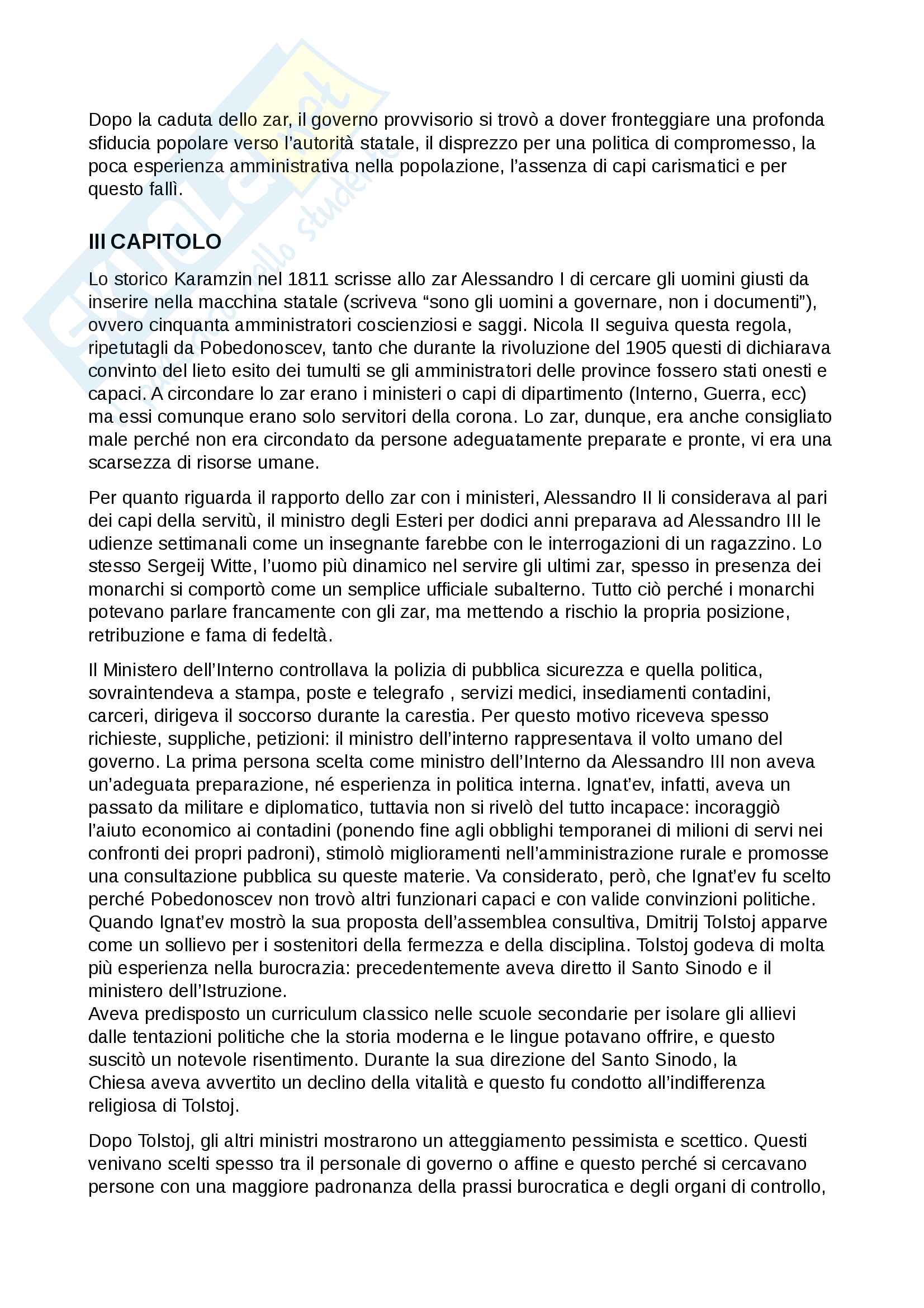 Dopo la caduta dello zar, il governo provvisorio si trovò a dover fronteggiare una profonda sfiducia popolare verso l'autorità statale, il disprezzo per una politica di compromesso, la poca esperienza amministrativa nella popolazione, l'assenza di capi carismatici e per questo fallì.

III CAPITOLO

Lo storico Karamzin nel 1811 scrisse allo zar Alessandro I di cercare gli uomini giusti da inserire nella macchina statale (scriveva "sono gli uomini a governare, non i documenti"), ovvero cinquanta amministratori coscienziosi e saggi. Nicola II seguiva questa regola, ripetutagli da Pobedonoscev, tanto che durante la rivoluzione del 1905 questi di dichiarava convinto del lieto esito dei tumulti se gli amministratori delle province fossero stati onesti e capaci. A circondare lo zar erano i ministeri o capi di dipartimento (Interno, Guerra, ecc) ma essi comunque erano solo servitori della corona. Lo zar, dunque, era anche consigliato male perché non era circondato da persone adeguatamente preparate e pronte, vi era una scarsezza di risorse umane.

Per quanto riguarda il rapporto dello zar con i ministeri, Alessandro II li considerava al pari dei capi della servitù, il ministro degli Esteri per dodici anni preparava ad Alessandro III le udienze settimanali come un insegnante farebbe con le interrogazioni di un ragazzino. Lo stesso Sergeij Witte, l'uomo più dinamico nel servire gli ultimi zar, spesso in presenza dei monarchi si comportò come un semplice ufficiale subalterno. Tutto ciò perché i monarchi potevano parlare francamente con gli zar, ma mettendo a rischio la propria posizione, retribuzione e fama di fedeltà.

Il Ministero dell'Interno controllava la polizia di pubblica sicurezza e quella politica, sovraintendeva a stampa, poste e telegrafo , servizi medici, insediamenti contadini, carceri, dirigeva il soccorso durante la carestia. Per questo motivo riceveva spesso richieste, suppliche, petizioni: il ministro dell'interno rappresentava il volto umano del governo. La prima persona scelta come ministro dell'Interno da Alessandro III non aveva un'adeguata preparazione, né esperienza in politica interna. Ignat'ev, infatti, aveva un passato da militare e diplomatico, tuttavia non si rivelò del tutto incapace: incoraggiò l'aiuto economico ai contadini (ponendo fine agli obblighi temporanei di milioni di servi nei confronti dei propri padroni), stimolò miglioramenti nell'amministrazione rurale e promosse una consultazione pubblica su queste materie. Va considerato, però, che Ignat'ev fu scelto perché Pobedonoscev non trovò altri funzionari capaci e con valide convinzioni politiche. Quando Ignat'ev mostrò la sua proposta dell'assemblea consultiva, Dmitrij Tolstoj apparve come un sollievo per i sostenitori della fermezza e della disciplina. Tolstoj godeva di molta più esperienza nella burocrazia: precedentemente aveva diretto il Santo Sinodo e il ministero dell'Istruzione.
Aveva predisposto un curriculum classico nelle scuole secondarie per isolare gli allievi dalle tentazioni politiche che la storia moderna e le lingue potavano offrire, e questo suscitò un notevole risentimento. Durante la sua direzione del Santo Sinodo, la Chiesa aveva avvertito un declino della vitalità e questo fu condotto all'indifferenza religiosa di Tolstoj.

Dopo Tolstoj, gli altri ministri mostrarono un atteggiamento pessimista e scettico. Questi venivano scelti spesso tra il personale di governo o affine e questo perché si cercavano persone con una maggiore padronanza della prassi burocratica e degli organi di controllo,